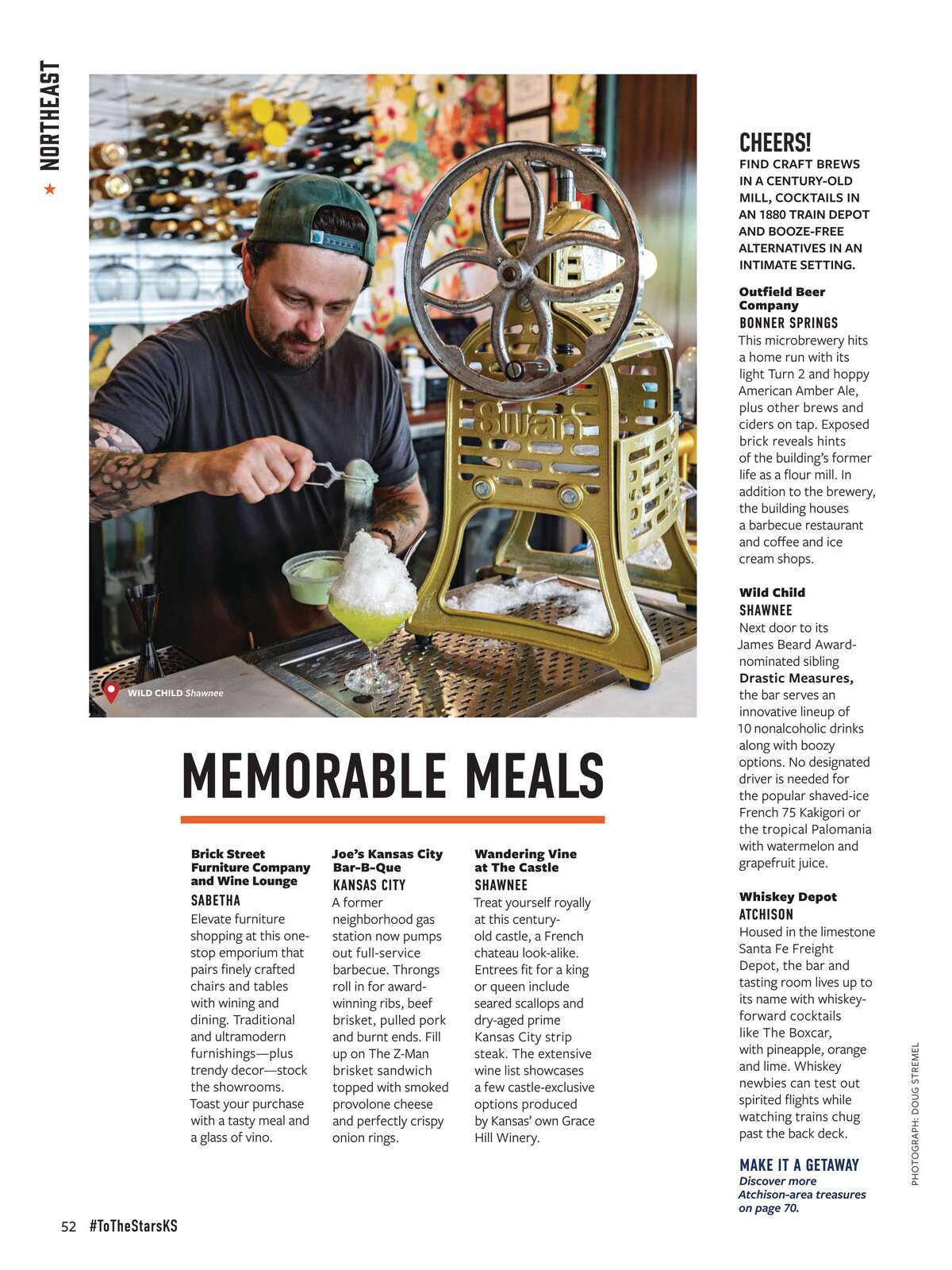 NORTHEAST

Swan

WILD CHILD Shawnee

MEMORABLE MEALS

Brick Street Furniture Company and Wine Lounge
SABETHA
Elevate furniture shopping at this one-stop emporium that pairs finely crafted chairs and tables with wining and dining. Traditional and ultramodern furnishings—plus trendy decor—stock the showrooms. Toast your purchase with a tasty meal and a glass of vino.

Joe's Kansas City Bar-B-Que
KANSAS CITY
A former neighborhood gas station now pumps out full-service barbecue. Throngs roll in for award-winning ribs, beef brisket, pulled pork and burnt ends. Fill up on The Z-Man brisket sandwich topped with smoked provolone cheese and perfectly crispy onion rings.

Wandering Vine at The Castle
SHAWNEE
Treat yourself royally at this century-old castle, a French chateau look-alike. Entrees fit for a king or queen include seared scallops and dry-aged prime Kansas City strip steak. The extensive wine list showcases a few castle-exclusive options produced by Kansas' own Grace Hill Winery.

CHEERS!
FIND CRAFT BREWS IN A CENTURY-OLD MILL, COCKTAILS IN AN 1880 TRAIN DEPOT AND BOOZE-FREE ALTERNATIVES IN AN INTIMATE SETTING.

Outfield Beer Company
BONNER SPRINGS
This microbrewery hits a home run with its light Turn 2 and hoppy American Amber Ale, plus other brews and ciders on tap. Exposed brick reveals hints of the building's former life as a flour mill. In addition to the brewery, the building houses a barbecue restaurant and coffee and ice cream shops.

Wild Child
SHAWNEE
Next door to its James Beard Award-nominated sibling Drastic Measures, the bar serves an innovative lineup of 10 nonalcoholic drinks along with boozy options. No designated driver is needed for the popular shaved-ice French 75 Kakigori or the tropical Palomania with watermelon and grapefruit juice.

Whiskey Depot
ATCHISON
Housed in the limestone Santa Fe Freight Depot, the bar and tasting room lives up to its name with whiskey-forward cocktails like The Boxcar, with pineapple, orange and lime. Whiskey newbies can test out spirited flights while watching trains chug past the back deck.

MAKE IT A GETAWAY
Discover more Atchison-area treasures on page 70.

PHOTOGRAPH: DOUG STREMEL

52 #ToTheStarsKS